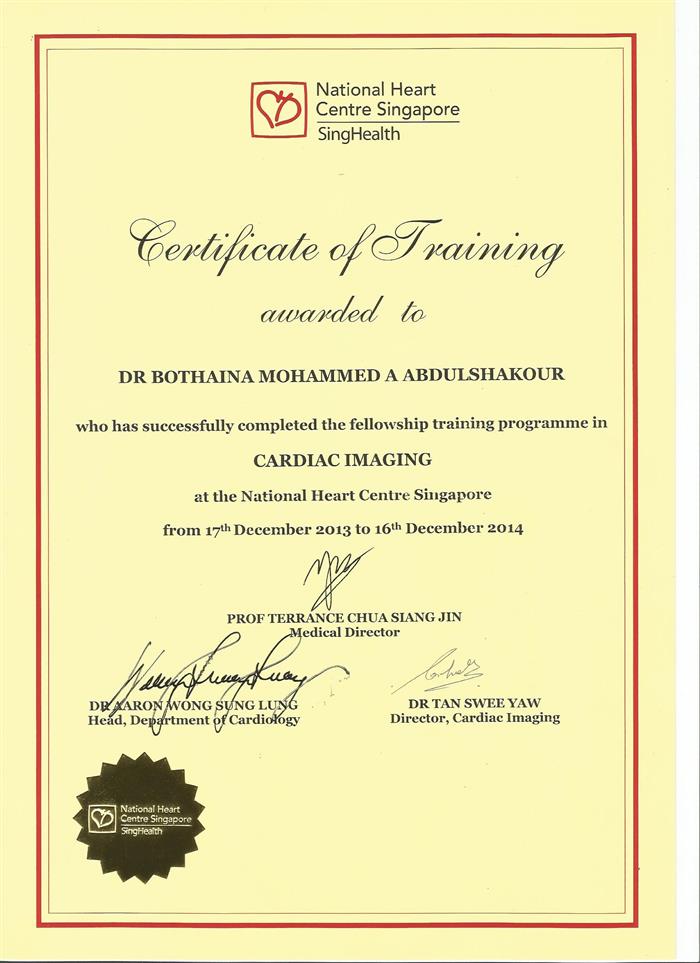 National Heart Centre Singapore
SingHealth

Certificate of Training

awarded to

DR BOTHAINA MOHAMMED A ABDULSHAKOUR

who has successfully completed the fellowship training programme in

CARDIAC IMAGING

at the National Heart Centre Singapore

from 17$^{th}$ December 2013 to 16$^{th}$ December 2014

PROF TERRANCE CHUA SIANG JIN
Medical Director

DR AARON WONG SUNG LUNG
Head, Department of Cardiology

DR TAN SWEE YAW
Director, Cardiac Imaging

National Heart Centre Singapore
SingHealth